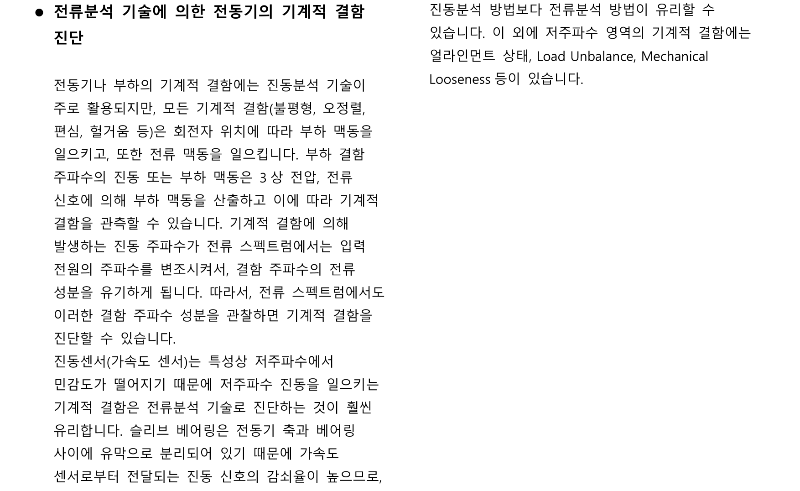 ● 전류분석 기술에 의한 전동기의 기계적 결함 진단

전동기나 부하의 기계적 결함에는 진동분석 기술이 주로 활용되지만, 모든 기계적 결함(불평형, 오정렬, 편심, 헐거움 등)은 회전자 위치에 따라 부하 맥동을 일으키고, 또한 전류 맥동을 일으킵니다. 부하 결함 주파수의 진동 또는 부하 맥동은 3 상 전압, 전류 신호에 의해 부하 맥동을 산출하고 이에 따라 기계적 결함을 관측할 수 있습니다. 기계적 결함에 의해 발생하는 진동 주파수가 전류 스펙트럼에서는 입력 전원의 주파수를 변조시켜서, 결함 주파수의 전류 성분을 유기하게 됩니다. 따라서, 전류 스펙트럼에서도 이러한 결함 주파수 성분을 관찰하면 기계적 결함을 진단할 수 있습니다.
진동센서(가속도 센서)는 특성상 저주파수에서 민감도가 떨어지기 때문에 저주파수 진동을 일으키는 기계적 결함은 전류분석 기술로 진단하는 것이 훨씬 유리합니다. 슬리브 베어링은 전동기 축과 베어링 사이에 유막으로 분리되어 있기 때문에 가속도 센서로부터 전달되는 진동 신호의 감쇠율이 높으므로, 진동분석 방법보다 전류분석 방법이 유리할 수 있습니다. 이 외에 저주파수 영역의 기계적 결함에는 얼라인먼트 상태, Load Unbalance, Mechanical Looseness 등이 있습니다.